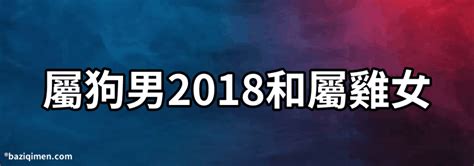 屬狗男2018和屬雞女

®baziqimen.com